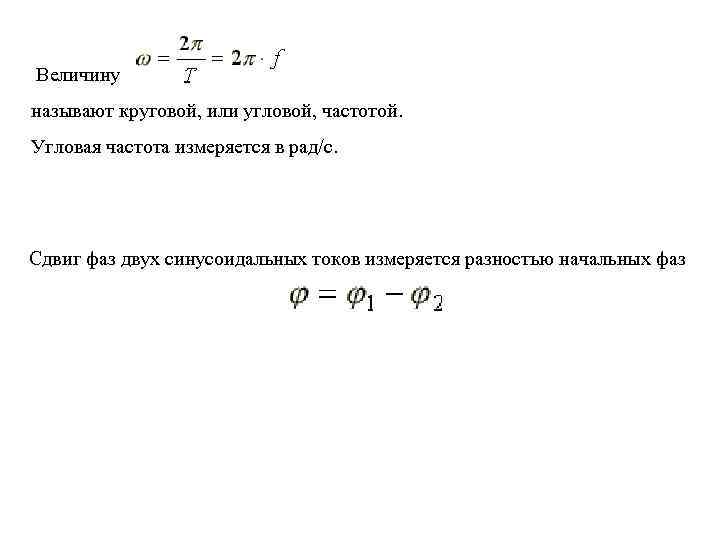 Величину $\omega = \frac{2\pi}{T} = 2\pi \cdot f$

называют круговой, или угловой, частотой.

Угловая частота измеряется в рад/с.

Сдвиг фаз двух синусоидальных токов измеряется разностью начальных фаз

$\varphi = \varphi_1 - \varphi_2$